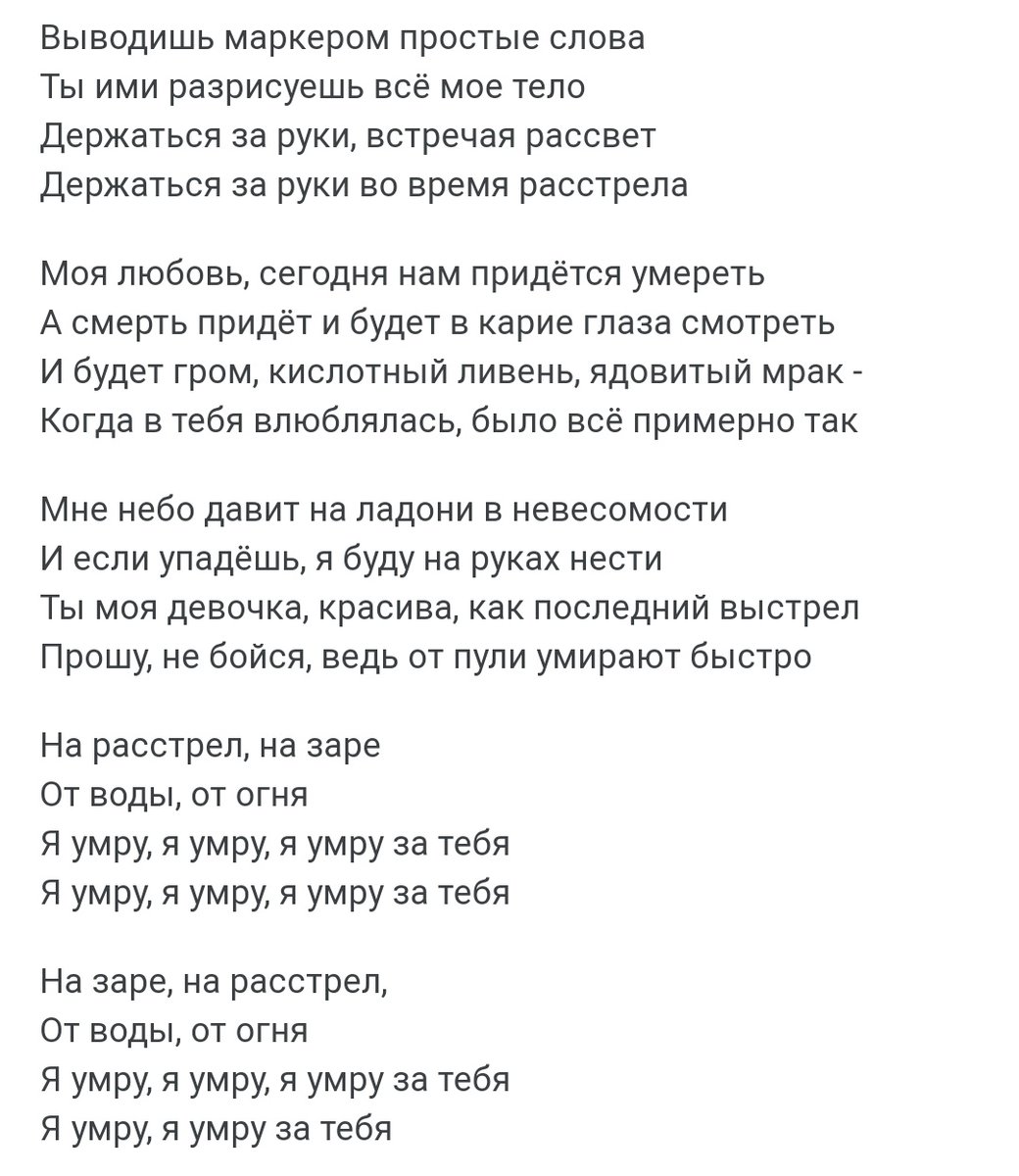 Выводишь маркером простые слова
Ты ими разрисуешь всё мое тело
Держаться за руки, встречая рассвет
Держаться за руки во время расстрела

Моя любовь, сегодня нам придётся умереть
А смерть придёт и будет в карие глаза смотреть
И будет гром, кислотный ливень, ядовитый мрак -
Когда в тебя влюблялась, было всё примерно так

Мне небо давит на ладони в невесомости
И если упадёшь, я буду на руках нести
Ты моя девочка, красива, как последний выстрел
Прошу, не бойся, ведь от пули умирают быстро

На расстрел, на заре
От воды, от огня
Я умру, я умру, я умру за тебя
Я умру, я умру, я умру за тебя

На заре, на расстрел,
От воды, от огня
Я умру, я умру, я умру за тебя
Я умру, я умру за тебя